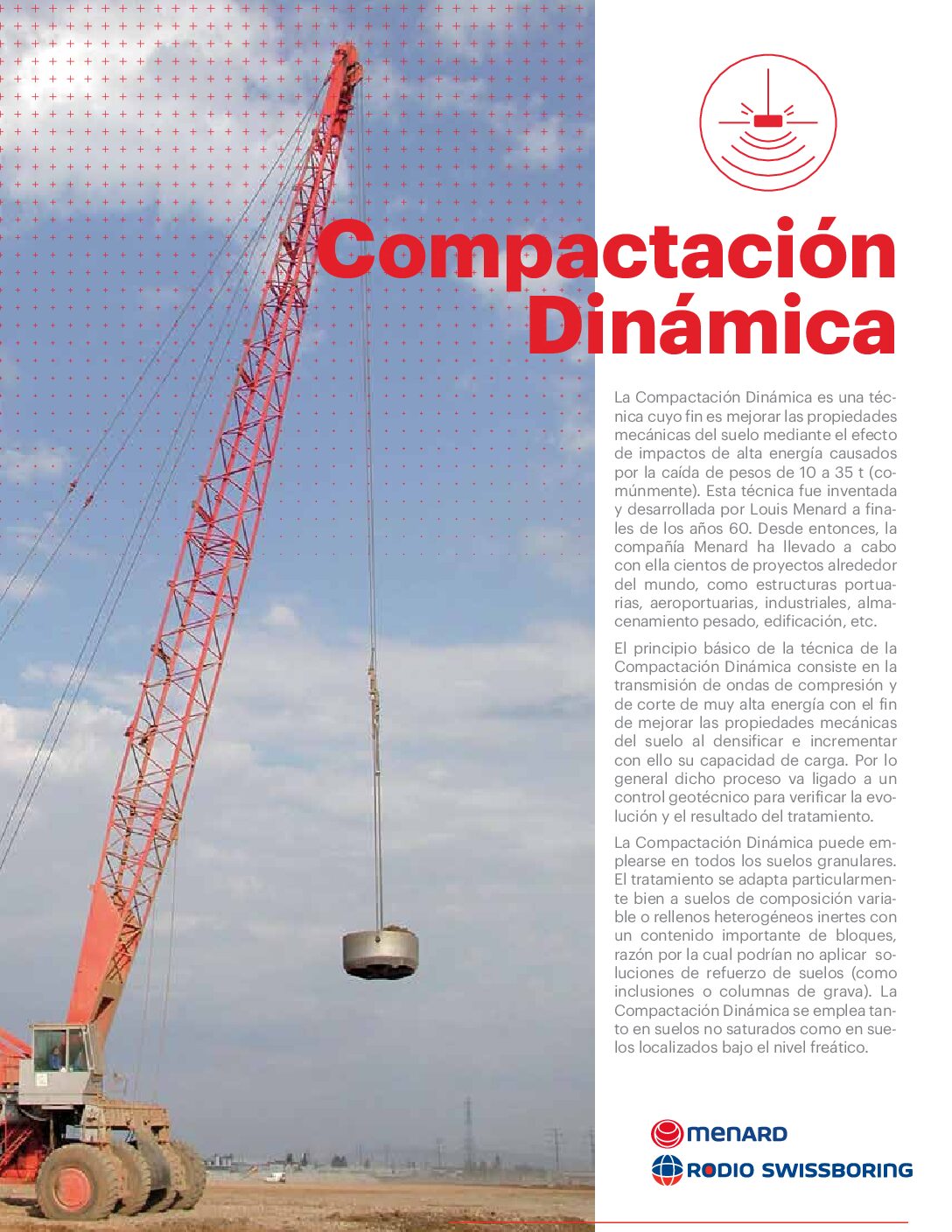 Compactación Dinámica

La Compactación Dinámica es una técnica cuyo fin es mejorar las propiedades mecánicas del suelo mediante el efecto de impactos de alta energía causados por la caída de pesos de 10 a 35 t (comúnmente). Esta técnica fue inventada y desarrollada por Louis Menard a finales de los años 60. Desde entonces, la compañía Menard ha llevado a cabo con ella cientos de proyectos alrededor del mundo, como estructuras portuarias, aeroportuarias, industriales, almacenamiento pesado, edificación, etc.

El principio básico de la técnica de la Compactación Dinámica consiste en la transmisión de ondas de compresión y de corte de muy alta energía con el fin de mejorar las propiedades mecánicas del suelo al densificar e incrementar con ello su capacidad de carga. Por lo general dicho proceso va ligado a un control geotécnico para verificar la evolución y el resultado del tratamiento.

La Compactación Dinámica puede emplearse en todos los suelos granulares. El tratamiento se adapta particularmente bien a suelos de composición variable o rellenos heterogéneos inertes con un contenido importante de bloques, razón por la cual podrían no aplicar soluciones de refuerzo de suelos (como inclusiones o columnas de grava). La Compactación Dinámica se emplea tanto en suelos no saturados como en suelos localizados bajo el nivel freático.

MENARD
RODIO SWISSBORING